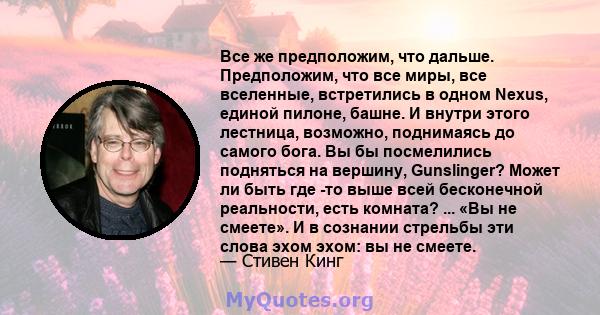 Все же предположим, что дальше. Предположим, что все миры, все вселенные, встретились в одном Nexus, единой пилоне, башне. И внутри этого лестница, возможно, поднимаясь до самого бога. Вы бы посмелились подняться на вершину, Gunslinger? Может ли быть где -то выше всей бесконечной реальности, есть комната? ... «Вы не смеете». И в сознании стрельбы эти слова эхом эхом: вы не смеете.
— Стивен Кинг

MyQuotes.org